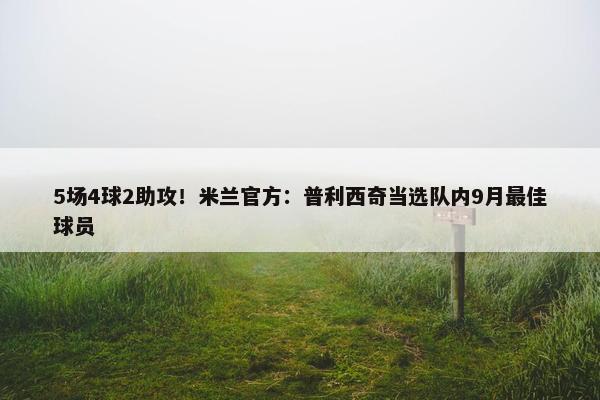 5场4球2助攻！米兰官方：普利西奇当选队内9月最佳球员